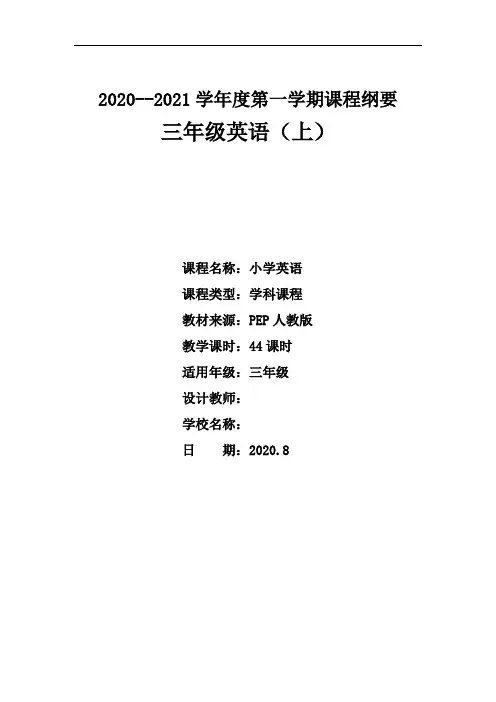 2020--2021学年度第一学期课程纲要

三年级英语（上）

课程名称：小学英语

课程类型：学科课程

教材来源：PEP人教版

教学课时：44课时

适用年级：三年级

设计教师：

学校名称：

日 期：2020.8